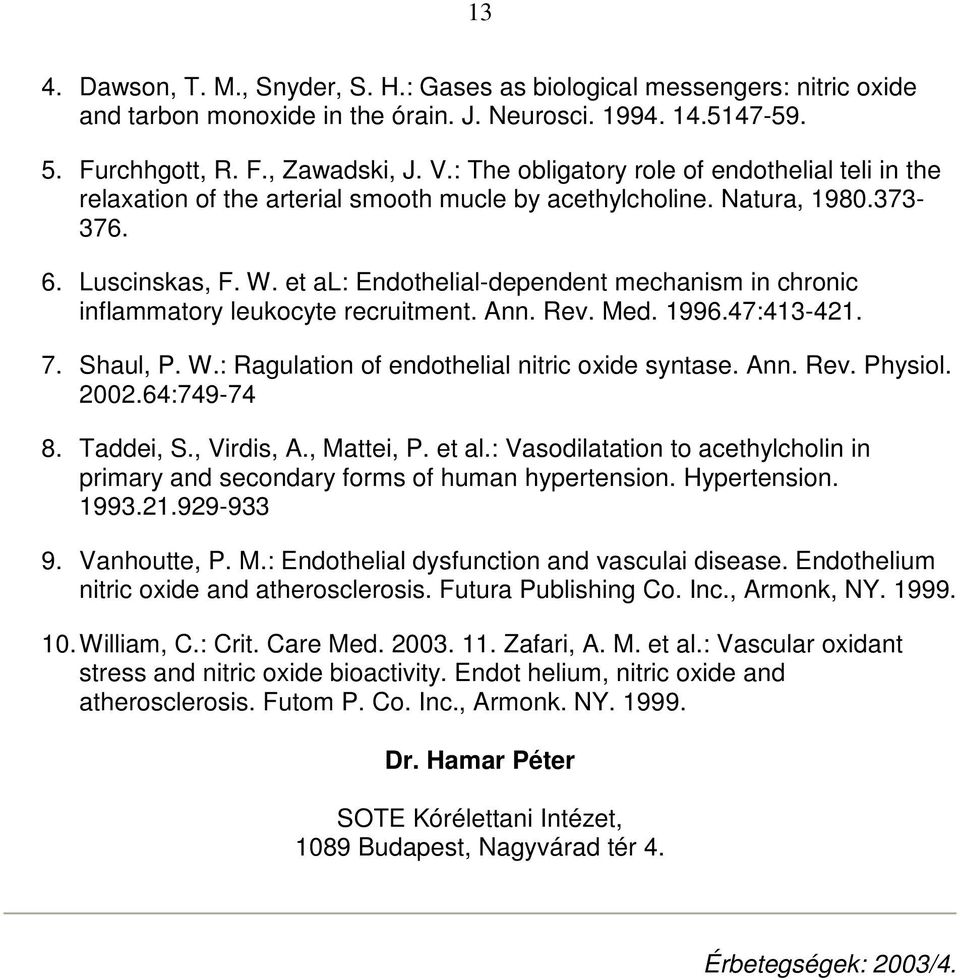 13

4. Dawson, T. M., Snyder, S. H.: Gases as biological messengers: nitric oxide and tarbon monoxide in the órain. J. Neurosci. 1994. 14.5147-59.

5. Furchhgott, R. F., Zawadski, J. V.: The obligatory role of endothelial teli in the relaxation of the arterial smooth mucle by acethylcholine. Natura, 1980.373-376.

6. Luscinskas, F. W. et aL: Endothelial-dependent mechanism in chronic inflammatory leukocyte recruitment. Ann. Rev. Med. 1996.47:413-421.

7. Shaul, P. W.: Ragulation of endothelial nitric oxide syntase. Ann. Rev. Physiol. 2002.64:749-74

8. Taddei, S., Virdis, A., Mattei, P. et al.: Vasodilatation to acethylcholin in primary and secondary forms of human hypertension. Hypertension. 1993.21.929-933

9. Vanhoutte, P. M.: Endothelial dysfunction and vasculai disease. Endothelium nitric oxide and atherosclerosis. Futura Publishing Co. Inc., Armonk, NY. 1999.

10. William, C.: Crit. Care Med. 2003. 11. Zafari, A. M. et al.: Vascular oxidant stress and nitric oxide bioactivity. Endot helium, nitric oxide and atherosclerosis. Futom P. Co. Inc., Armonk. NY. 1999.

Dr. Hamar Péter

SOTE Kórélettani Intézet,
1089 Budapest, Nagyvárad tér 4.

Érbetegségek: 2003/4.